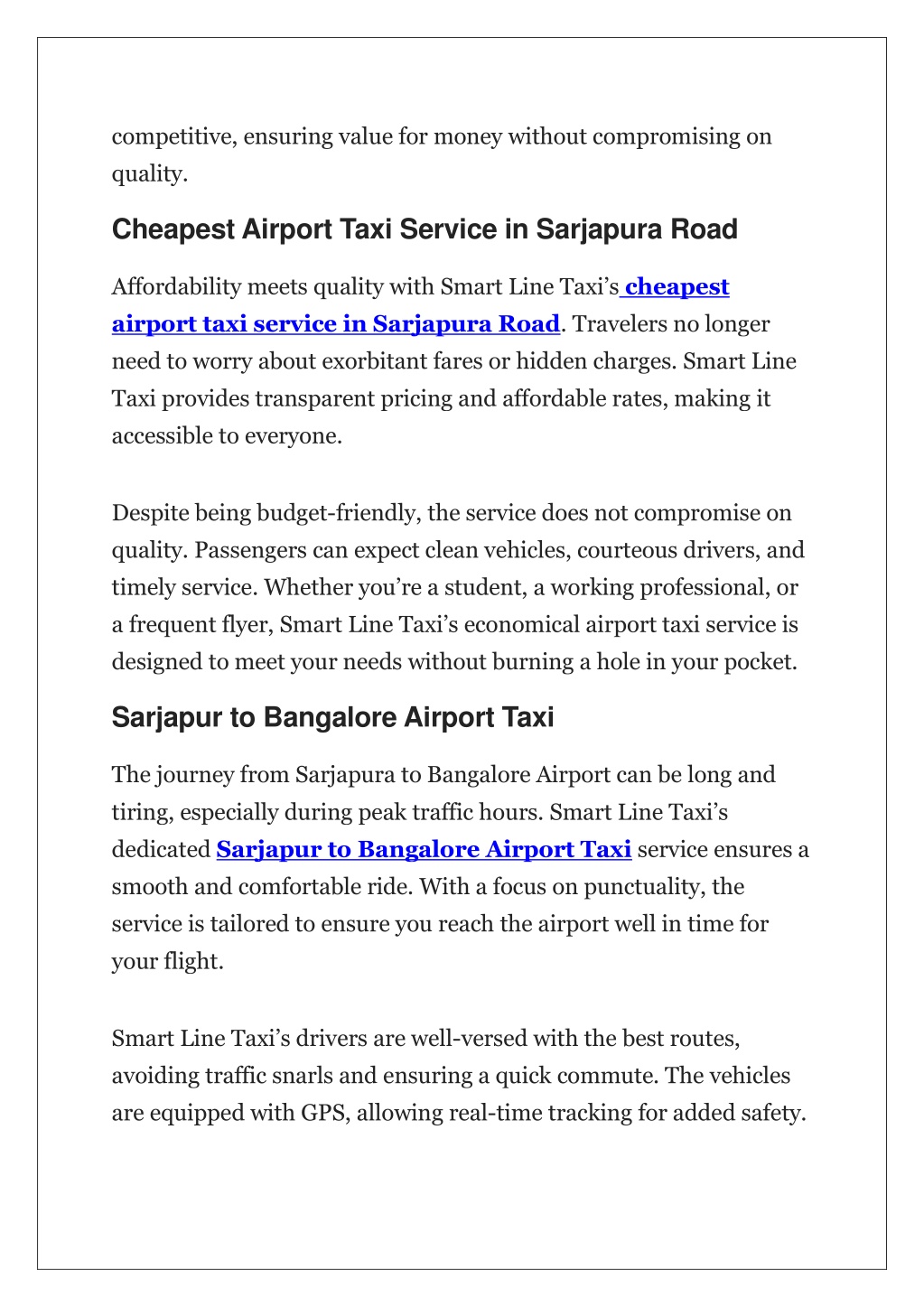 competitive, ensuring value for money without compromising on quality.

Cheapest Airport Taxi Service in Sarjapura Road

Affordability meets quality with Smart Line Taxi's cheapest airport taxi service in Sarjapura Road. Travelers no longer need to worry about exorbitant fares or hidden charges. Smart Line Taxi provides transparent pricing and affordable rates, making it accessible to everyone.

Despite being budget-friendly, the service does not compromise on quality. Passengers can expect clean vehicles, courteous drivers, and timely service. Whether you're a student, a working professional, or a frequent flyer, Smart Line Taxi's economical airport taxi service is designed to meet your needs without burning a hole in your pocket.

Sarjapur to Bangalore Airport Taxi

The journey from Sarjapura to Bangalore Airport can be long and tiring, especially during peak traffic hours. Smart Line Taxi's dedicated Sarjapur to Bangalore Airport Taxi service ensures a smooth and comfortable ride. With a focus on punctuality, the service is tailored to ensure you reach the airport well in time for your flight.

Smart Line Taxi's drivers are well-versed with the best routes, avoiding traffic snarls and ensuring a quick commute. The vehicles are equipped with GPS, allowing real-time tracking for added safety.